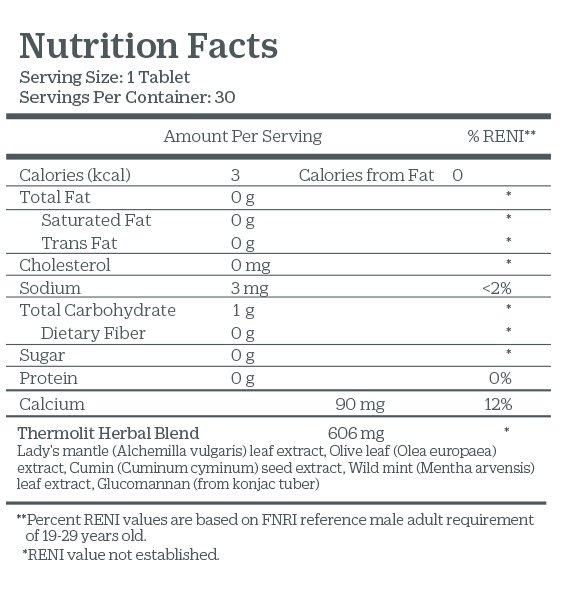 Nutrition Facts
Serving Size: 1 Tablet
Servings Per Container: 30

| Amount Per Serving | | | % RENI** |
|---|---|---|---|
| Calories (kcal) | 3 | Calories from Fat 0 | |
| Total Fat | 0 g | | * |
| Saturated Fat | 0 g | | * |
| Trans Fat | 0 g | | * |
| Cholesterol | 0 mg | | * |
| Sodium | 3 mg | | <2% |
| Total Carbohydrate | 1 g | | * |
| Dietary Fiber | 0 g | | * |
| Sugar | 0 g | | * |
| Protein | 0 g | | 0% |
| Calcium | | 90 mg | 12% |
| Thermolit Herbal Blend | | 606 mg | * |

Lady's mantle (Alchemilla vulgaris) leaf extract, Olive leaf (Olea europaea) extract, Cumin (Cuminum cyminum) seed extract, Wild mint (Mentha arvensis) leaf extract, Glucomannan (from konjac tuber)

**Percent RENI values are based on FNRI reference male adult requirement of 19-29 years old.
*RENI value not established.